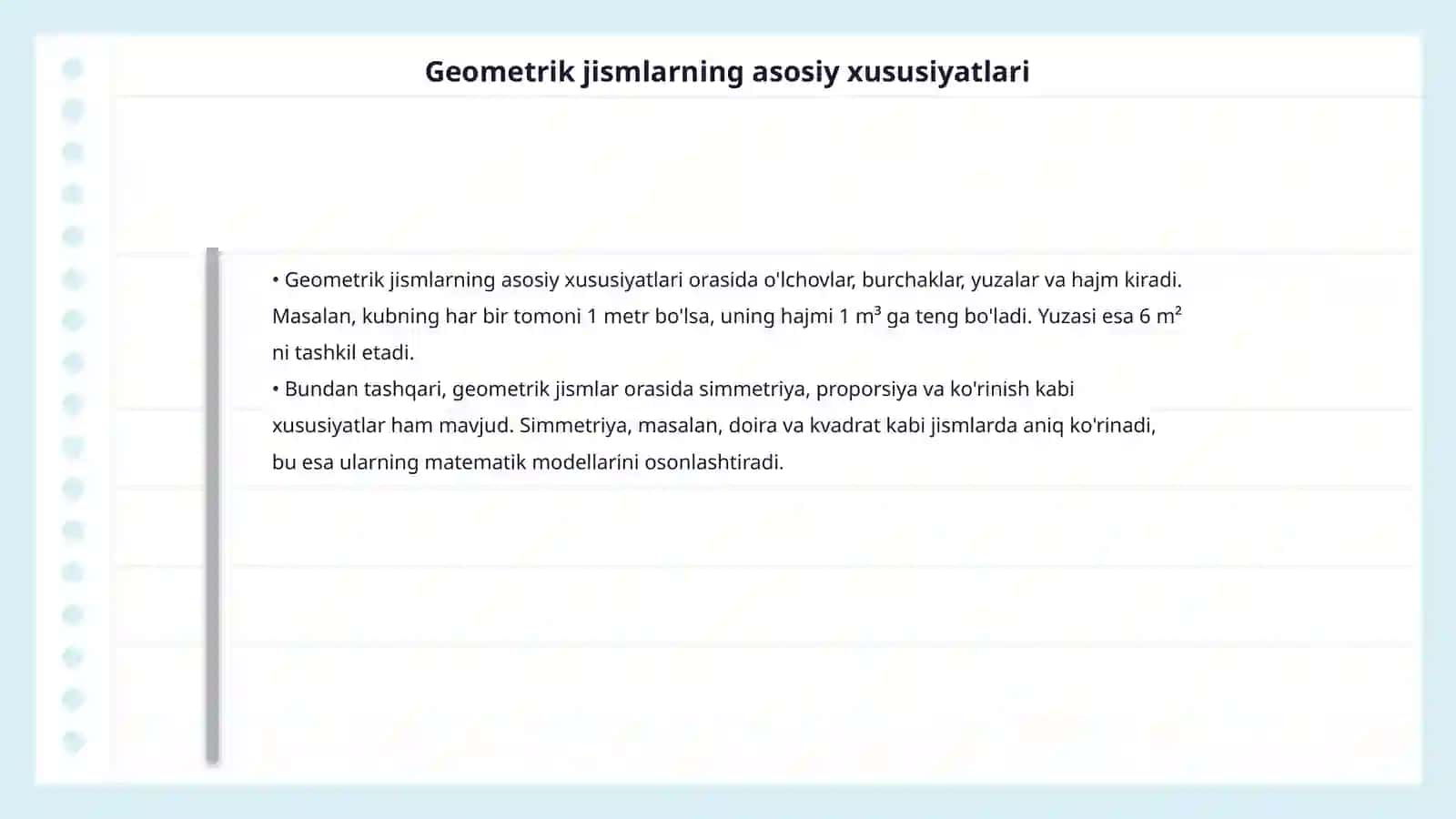 Geometrik jismlarning asosiy xususiyatlari

• Geometrik jismlarning asosiy xususiyatlari orasida o'lchovlar, burchaklar, yuzalar va hajm kiradi. Masalan, kubning har bir tomoni 1 metr bo'lsa, uning hajmi 1 $m^3$ ga teng bo'ladi. Yuzasi esa 6 $m^2$ ni tashkil etadi.
• Bundan tashqari, geometrik jismlar orasida simmetriya, proporsiya va ko'rinish kabi xususiyatlar ham mavjud. Simmetriya, masalan, doira va kvadrat kabi jismlarda aniq ko'rinadi, bu esa ularning matematik modellarini osonlashtiradi.